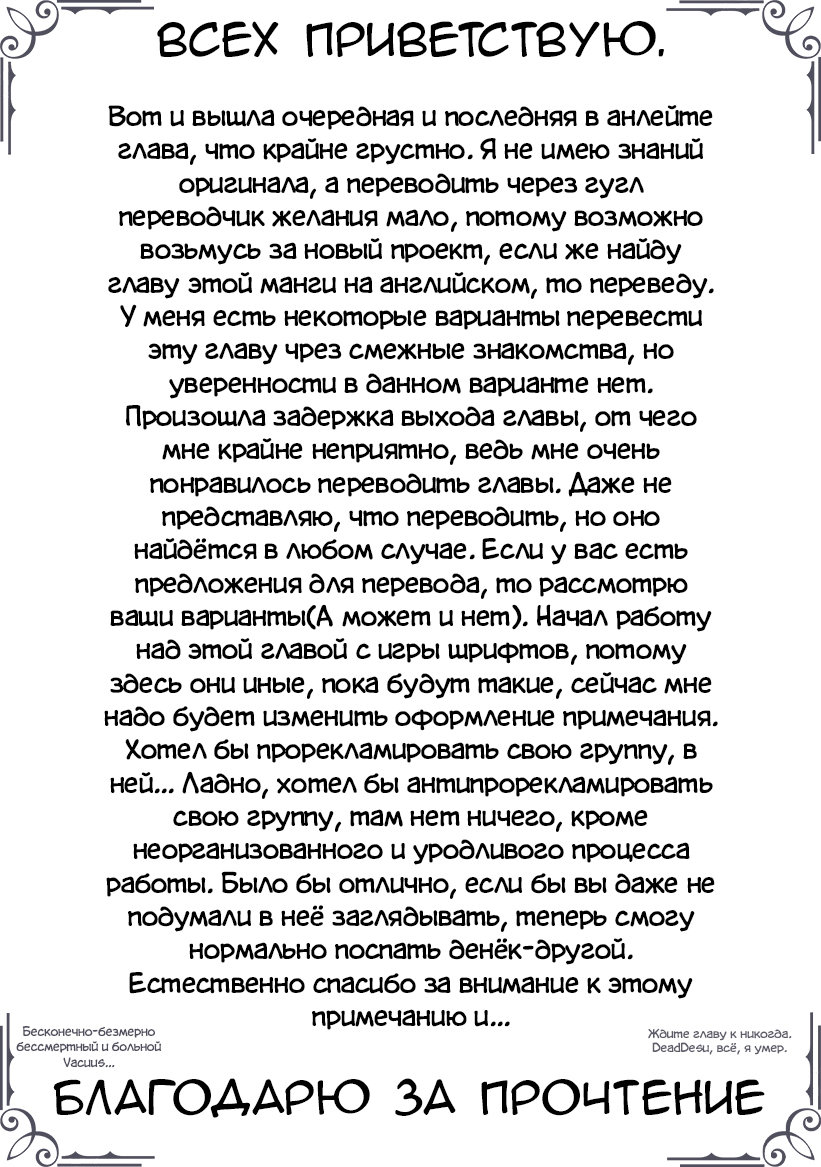 ВСЕХ ПРИВЕТСТВУЮ.

Вот и вышла очередная и последняя в анлейте глава, что крайне грустно. Я не имею знаний оригинала, а переводить через гугл переводчик желания мало, потому возможно возьмусь за новый проект, если же найду главу этой манги на английском, то переведу. У меня есть некоторые варианты перевести эту главу чрез смежные знакомства, но уверенности в данном варианте нет. Произошла задержка выхода главы, от чего мне крайне неприятно, ведь мне очень понравилось переводить главы. Даже не представляю, что переводить, но оно найдётся в любом случае. Если у вас есть предложения для перевода, то рассмотрю ваши варианты(А может и нет). Начал работу над этой главой с игры шрифтов, потому здесь они иные, пока будут такие, сейчас мне надо будет изменить оформление примечания. Хотел бы прорекламировать свою группу, в ней... Ладно, хотел бы антипрорекламировать свою группу, там нет ничего, кроме неорганизованного и уродливого процесса работы. Было бы отлично, если бы вы даже не подумали в неё заглядывать, теперь смогу нормально поспать денёк-другой. Естественно спасибо за внимание к этому примечанию и...

Бесконечно-безмерно бессмертный и больной Vacuus...

Ждите главу к никогда. DeadDesu, всё, я умер.

БЛАГОДАРЮ ЗА ПРОЧТЕНИЕ